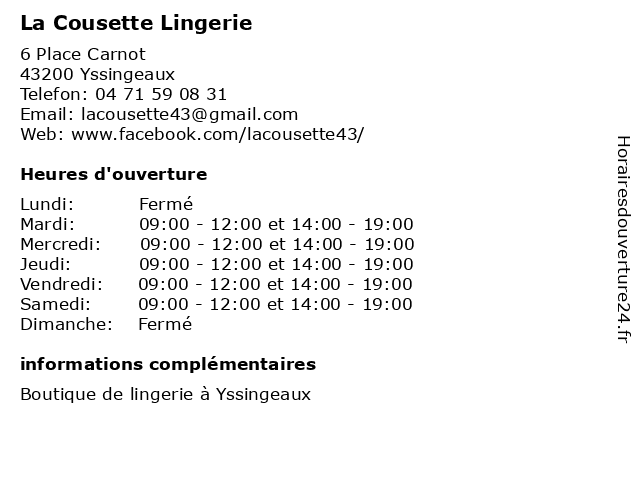 La Cousette Lingerie

6 Place Carnot
43200 Yssingeaux
Telefon: 04 71 59 08 31
Email: lacousette43@gmail.com
Web: www.facebook.com/lacousette43/

Heures d'ouverture

| | |
|---|---|
| Lundi: | Fermé |
| Mardi: | 09:00 - 12:00 et 14:00 - 19:00 |
| Mercredi: | 09:00 - 12:00 et 14:00 - 19:00 |
| Jeudi: | 09:00 - 12:00 et 14:00 - 19:00 |
| Vendredi: | 09:00 - 12:00 et 14:00 - 19:00 |
| Samedi: | 09:00 - 12:00 et 14:00 - 19:00 |
| Dimanche: | Fermé |

informations complémentaires

Boutique de lingerie à Yssingeaux

Horairesdouverture24.fr